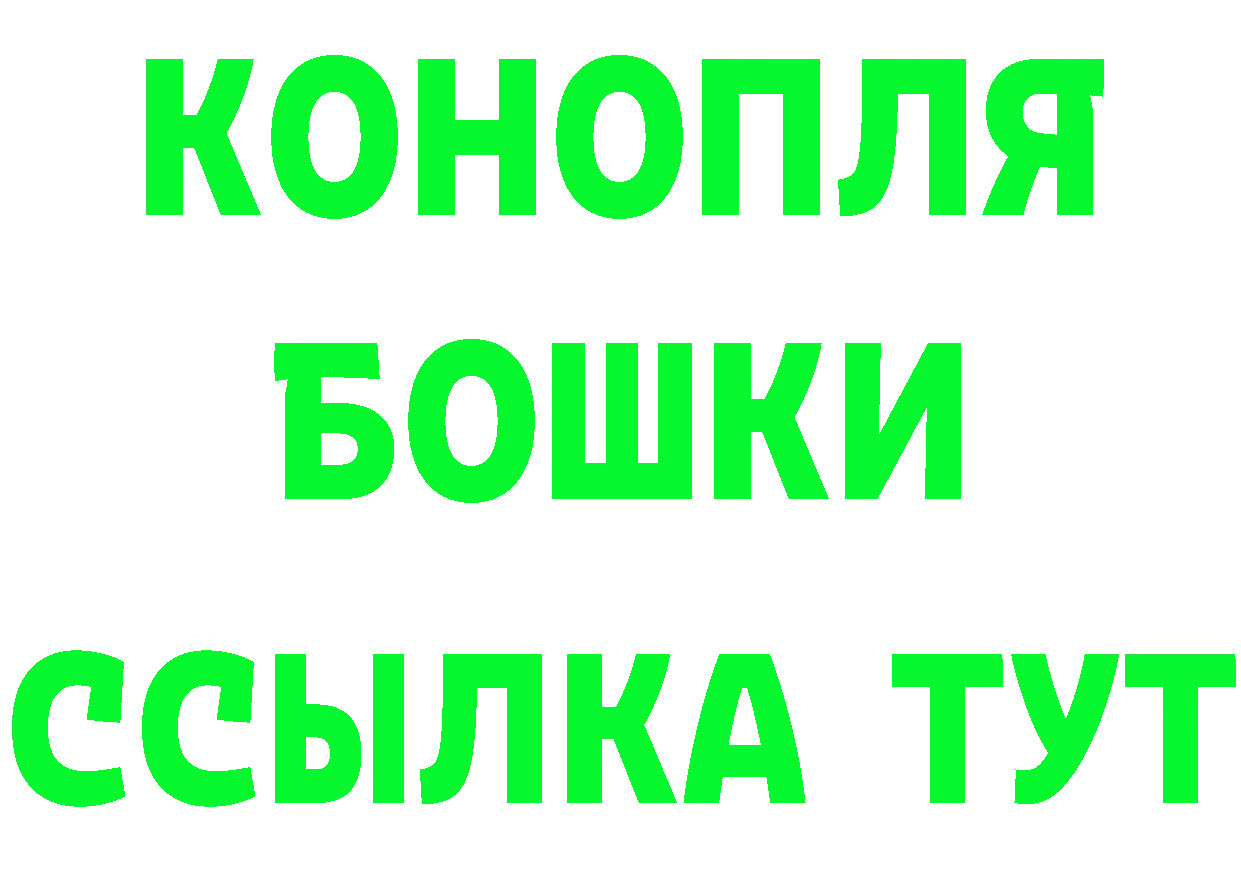 КОНОПЛЯ
БОШКИ
ССЫЛКА ТУТ